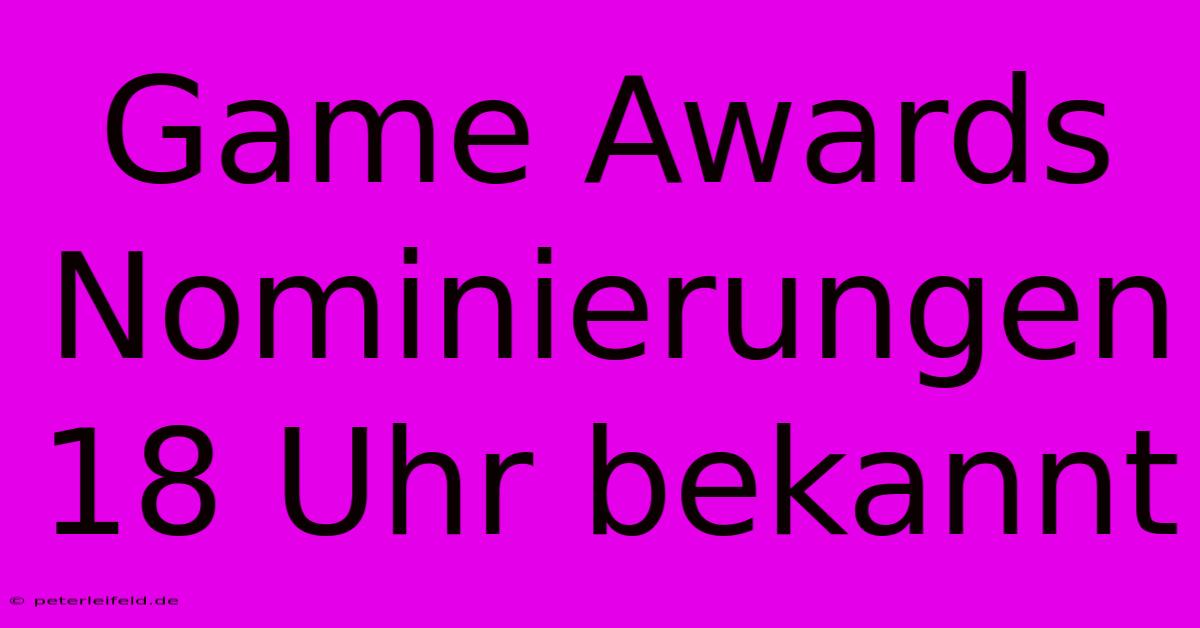 Game Awards Nominierungen 18 Uhr bekannt

© peterleifeld.de